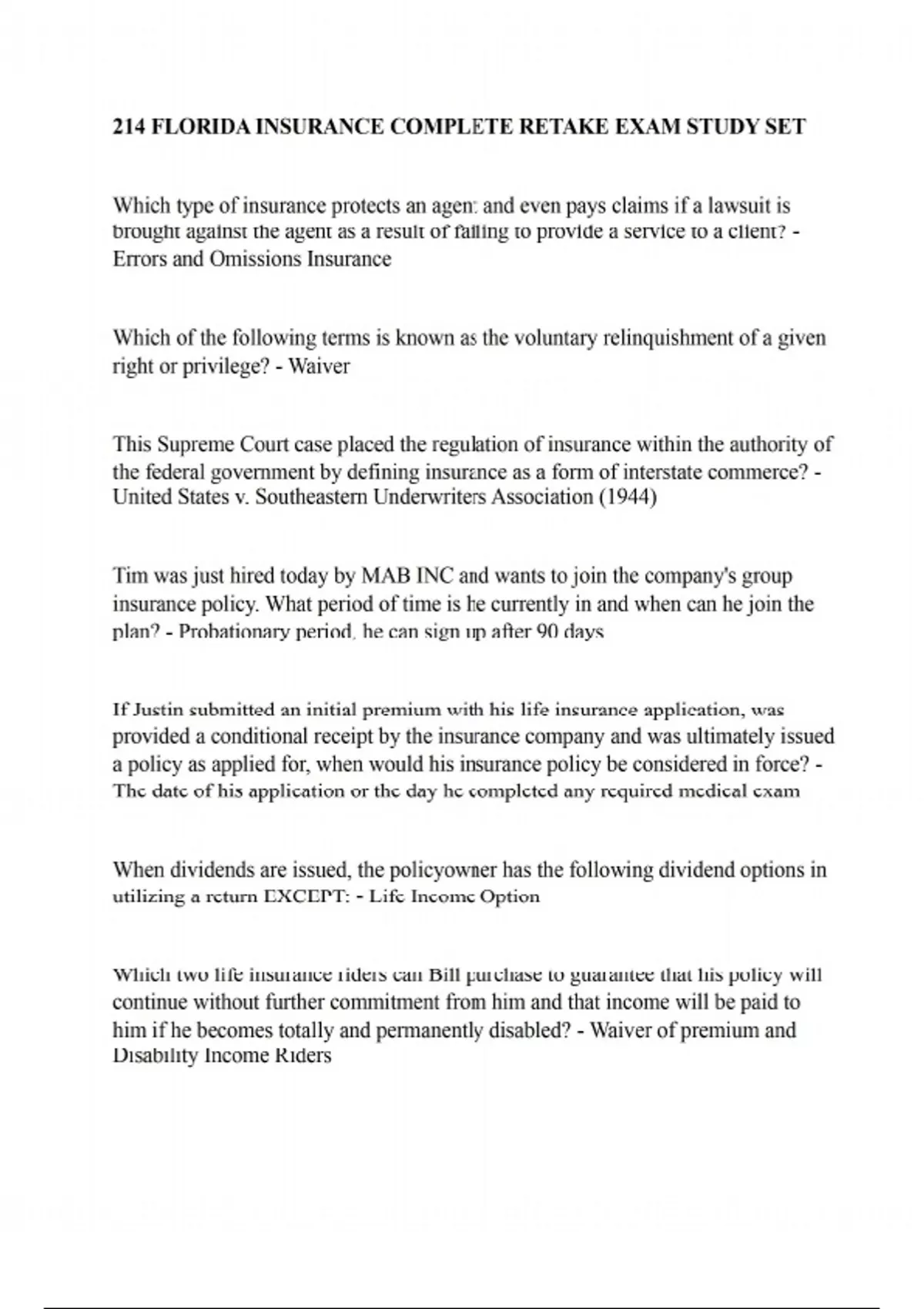 214 FLORIDA INSURANCE COMPLETE RETAKE EXAM STUDY SET

Which type of insurance protects an agent and even pays claims if a lawsuit is brought against the agent as a result of failing to provide a service to a client? - Errors and Omissions Insurance

Which of the following terms is known as the voluntary relinquishment of a given right or privilege? - Waiver

This Supreme Court case placed the regulation of insurance within the authority of the federal government by defining insurance as a form of interstate commerce? - United States v. Southeastern Underwriters Association (1944)

Tim was just hired today by MAB INC and wants to join the company's group insurance policy. What period of time is he currently in and when can he join the plan? - Probationary period, he can sign up after 90 days

If Justin submitted an initial premium with his life insurance application, was provided a conditional receipt by the insurance company and was ultimately issued a policy as applied for, when would his insurance policy be considered in force? - The date of his application or the day he completed any required medical exam

When dividends are issued, the policyowner has the following dividend options in utilizing a return EXCEPT: - Life Income Option

Which two life insurance riders can Bill purchase to guarantee that his policy will continue without further commitment from him and that income will be paid to him if he becomes totally and permanently disabled? - Waiver of premium and Disability Income Riders